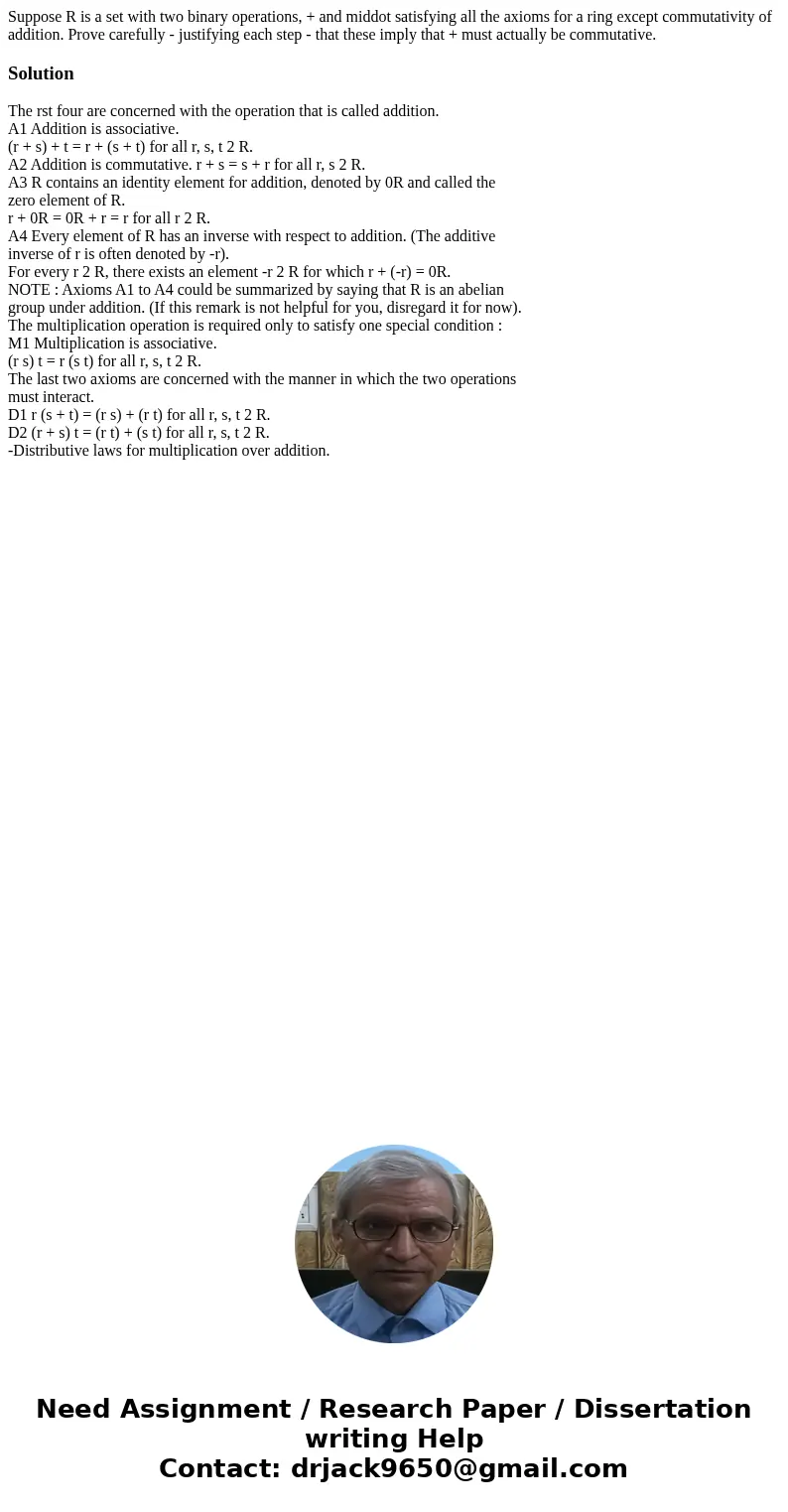 Suppose R is a set with two binary operations, + and middot satisfying all the axioms for a ring except commutativity of addition. Prove carefully - justifying each step - that these imply that + must actually be commutative.

Solution

The rst four are concerned with the operation that is called addition.
A1 Addition is associative.
(r + s) + t = r + (s + t) for all r, s, t 2 R.
A2 Addition is commutative. r + s = s + r for all r, s 2 R.
A3 R contains an identity element for addition, denoted by 0R and called the zero element of R.
r + 0R = 0R + r = r for all r 2 R.
A4 Every element of R has an inverse with respect to addition. (The additive inverse of r is often denoted by -r).
For every r 2 R, there exists an element -r 2 R for which r + (-r) = 0R.
NOTE : Axioms A1 to A4 could be summarized by saying that R is an abelian group under addition. (If this remark is not helpful for you, disregard it for now).
The multiplication operation is required only to satisfy one special condition :
M1 Multiplication is associative.
(r s) t = r (s t) for all r, s, t 2 R.
The last two axioms are concerned with the manner in which the two operations must interact.
D1 r (s + t) = (r s) + (r t) for all r, s, t 2 R.
D2 (r + s) t = (r t) + (s t) for all r, s, t 2 R.
-Distributive laws for multiplication over addition.

Need Assignment / Research Paper / Dissertation writing Help
Contact: drjack9650@gmail.com